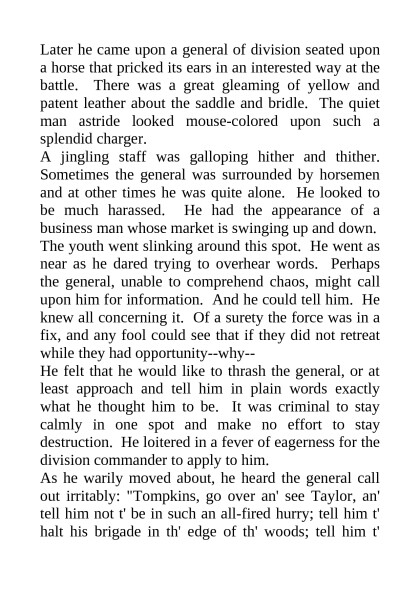 Later he came upon a general of division seated upon a horse that pricked its ears in an interested way at the battle. There was a great gleaming of yellow and patent leather about the saddle and bridle. The quiet man astride looked mouse-colored upon such a splendid charger.

A jingling staff was galloping hither and thither. Sometimes the general was surrounded by horsemen and at other times he was quite alone. He looked to be much harassed. He had the appearance of a business man whose market is swinging up and down.

The youth went slinking around this spot. He went as near as he dared trying to overhear words. Perhaps the general, unable to comprehend chaos, might call upon him for information. And he could tell him. He knew all concerning it. Of a surety the force was in a fix, and any fool could see that if they did not retreat while they had opportunity--why--

He felt that he would like to thrash the general, or at least approach and tell him in plain words exactly what he thought him to be. It was criminal to stay calmly in one spot and make no effort to stay destruction. He loitered in a fever of eagerness for the division commander to apply to him.

As he warily moved about, he heard the general call out irritably: "Tompkins, go over an' see Taylor, an' tell him not t' be in such an all-fired hurry; tell him t' halt his brigade in th' edge of th' woods; tell him t'